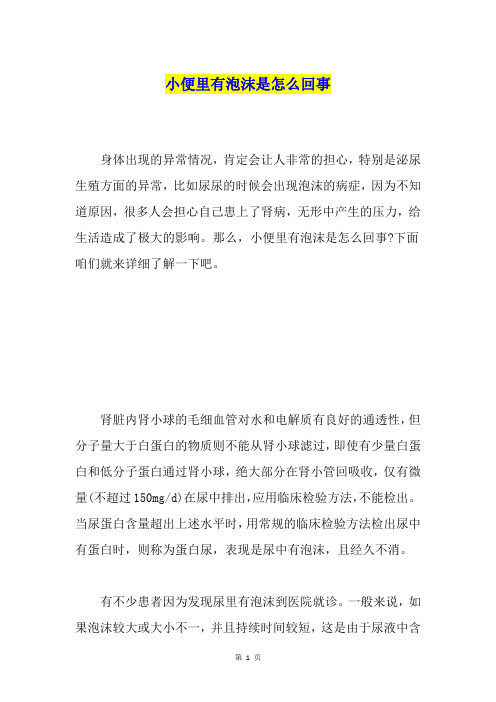 小便里有泡沫是怎么回事

身体出现的异常情况，肯定会让人非常的担心，特别是泌尿生殖方面的异常，比如尿尿的时候会出现泡沫的病症，因为不知道原因，很多人会担心自己患上了肾病，无形中产生的压力，给生活造成了极大的影响。那么，小便里有泡沫是怎么回事?下面咱们就来详细了解一下吧。

肾脏内肾小球的毛细血管对水和电解质有良好的通透性，但分子量大于白蛋白的物质则不能从肾小球滤过，即使有少量白蛋白和低分子蛋白通过肾小球，绝大部分在肾小管回吸收，仅有微量(不超过150mg/d)在尿中排出，应用临床检验方法，不能检出。当尿蛋白含量超出上述水平时，用常规的临床检验方法检出尿中有蛋白时，则称为蛋白尿，表现是尿中有泡沫，且经久不消。

有不少患者因为发现尿里有泡沫到医院就诊。一般来说，如果泡沫较大或大小不一，并且持续时间较短，这是由于尿液中含

第 1 页